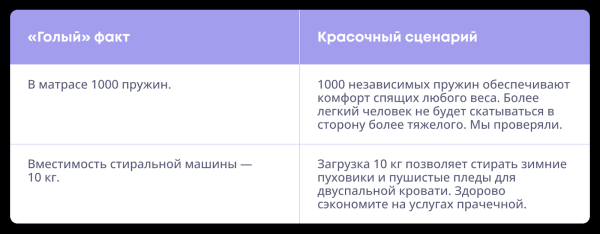 | «Голый» факт | Красочный сценарий |
|---|---|
| В матрасе 1000 пружин. | 1000 независимых пружин обеспечивают комфорт спящих любого веса. Более легкий человек не будет скатываться в сторону более тяжелого. Мы проверяли. |
| Вместимость стиральной машины — 10 кг. | Загрузка 10 кг позволяет стирать зимние пуховики и пушистые пледы для двуспальной кровати. Здорово сэкономите на услугах прачечной. |